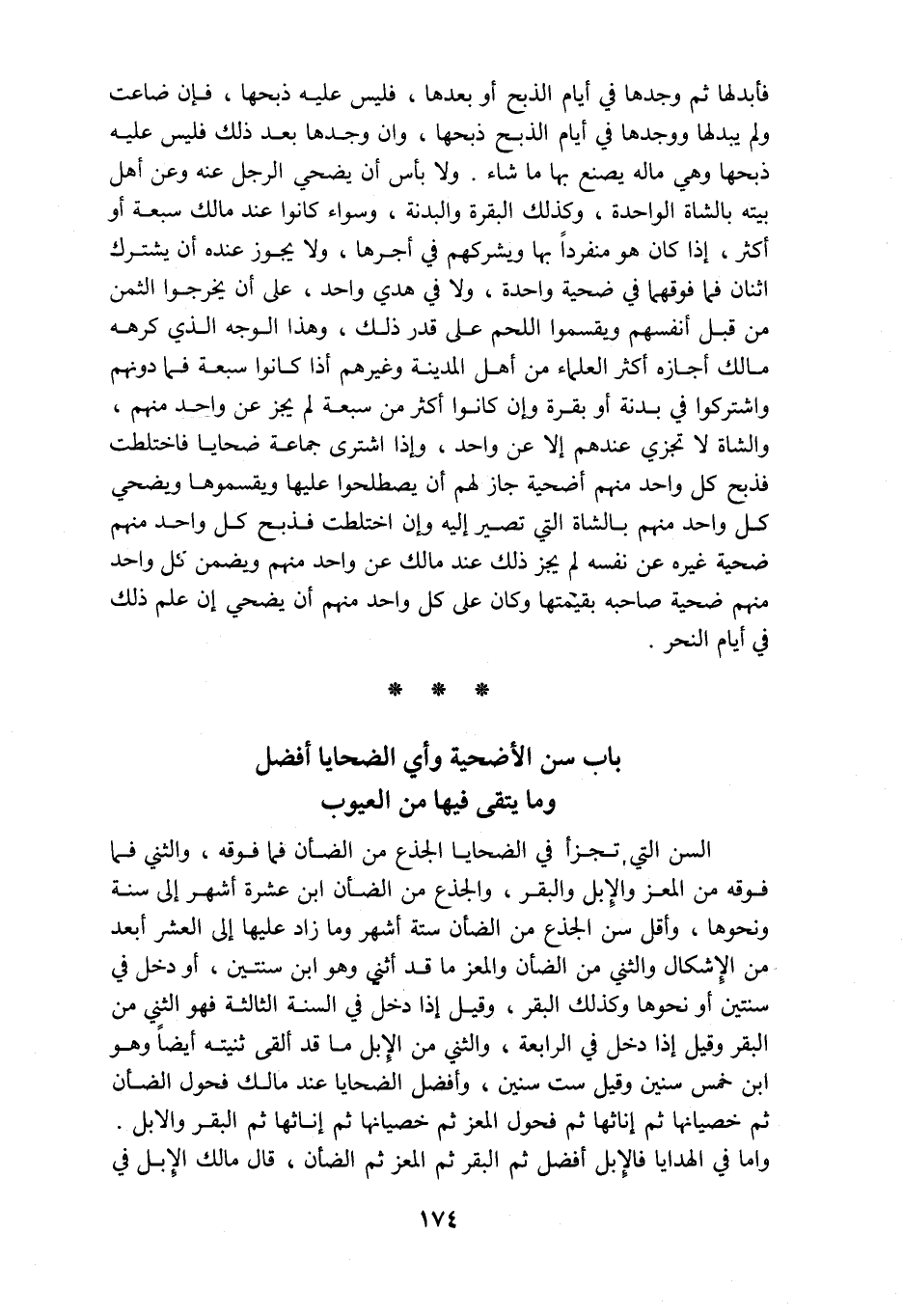 فأبدلها ثم وجدها في أيام الذبح أو بعدها ، فليس عليه ذبحها ، فإن ضاعت ولم يبدلها ووجدها في أيام الذبح ذبحها ، وان وجدها بعد ذلك فليس عليه ذبحها وهي ماله يصنع بها ما شاء . ولا بأس أن يضحي الرجل عنه وعن أهل بيته بالشاة الواحدة ، وكذلك البقرة والبدنة ، وسواء كانوا عند مالك سبعة أو أكثر ، إذا كان هو منفرداً بها ويشركهم في أجرها ، ولا يجوز عنده أن يشترك اثنان فما فوقهما في ضحية واحدة ، ولا في هدي واحد ، على أن يخرجوا الثمن من قبل أنفسهم ويقسموا اللحم على قدر ذلك ، وهذا الوجه الذي كرهه مالك أجازه أكثر العلماء من أهل المدينة وغيرهم أذا كانوا سبعة فما دونهم واشتركوا في بدنة أو بقرة وإن كانوا أكثر من سبعة لم يجز عن واحد منهم ، والشاة لا تجزي عندهم إلا عن واحد ، وإذا اشترى جماعة ضحايا فاختلطت فذبح كل واحد منهم أضحية جاز لهم أن يصطلحوا عليها ويقسموها ويضحي كل واحد منهم بالشاة التي تصير إليه وإن اختلطت فذبح كل واحد منهم ضحية غيره عن نفسه لم يجز ذلك عند مالك عن واحد منهم ويضمن كل واحد منهم ضحية صاحبه بقيمتها وكان على كل واحد منهم أن يضحي إن علم ذلك في أيام النحر .

* * *

باب سن الأضحية وأي الضحايا أفضل
وما يتقى فيها من العيوب

السن التي تجزأ في الضحايا الجذع من الضأن فما فوقه ، والثني فما فوقه من المعز والإبل والبقر ، والجذع من الضأن ابن عشرة أشهر إلى سنة ونحوها ، وأقل سن الجذع من الضأن ستة أشهر وما زاد عليها إلى العشر أبعد من الإشكال والثني من الضأن والمعز ما قد أثني وهو ابن سنتين ، أو دخل في سنتين أو نحوها وكذلك البقر ، وقيل إذا دخل في السنة الثالثة فهو الثني من البقر وقيل إذا دخل في الرابعة ، والثني من الإبل ما قد ألقى ثنيته أيضاً وهو ابن خمس سنين وقيل ست سنين ، وأفضل الضحايا عند مالك فحول الضأن ثم خصيانها ثم إناثها ثم فحول المعز ثم خصيانها ثم إناثها ثم البقر والابل . واما في الهدايا فالإبل أفضل ثم البقر ثم المعز ثم الضأن ، قال مالك الإبل في

١٧٤